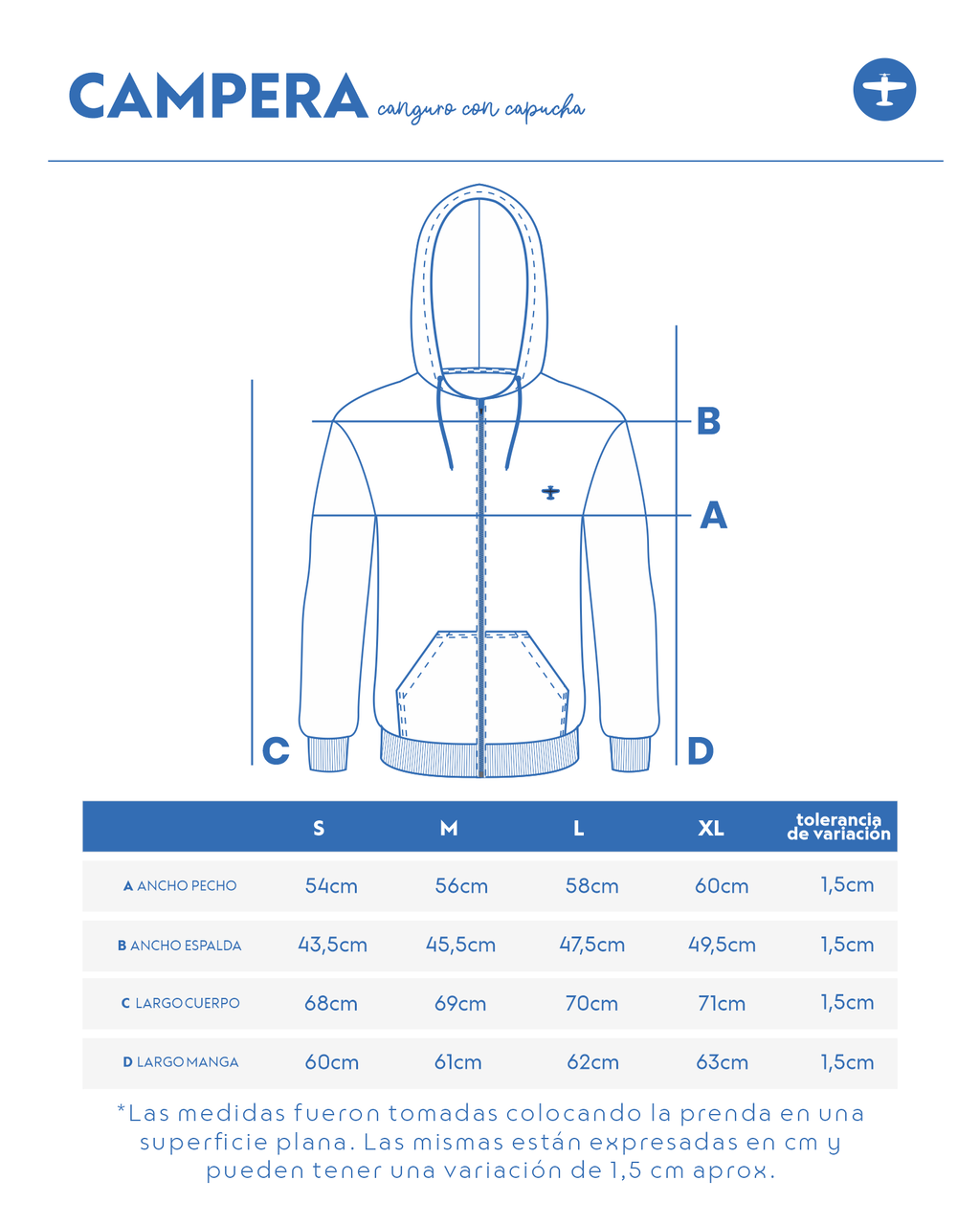 CAMPERA canguro con capucha

B

A

C

D

|  | S | M | L | XL | tolerancia de variación |
|---|---|---|---|---|---|
| A ANCHO PECHO | 54cm | 56cm | 58cm | 60cm | 1,5cm |
| B ANCHO ESPALDA | 43,5cm | 45,5cm | 47,5cm | 49,5cm | 1,5cm |
| C LARGO CUERPO | 68cm | 69cm | 70cm | 71cm | 1,5cm |
| D LARGO MANGA | 60cm | 61cm | 62cm | 63cm | 1,5cm |

*Las medidas fueron tomadas colocando la prenda en una superficie plana. Las mismas están expresadas en cm y pueden tener una variación de 1,5 cm aprox.